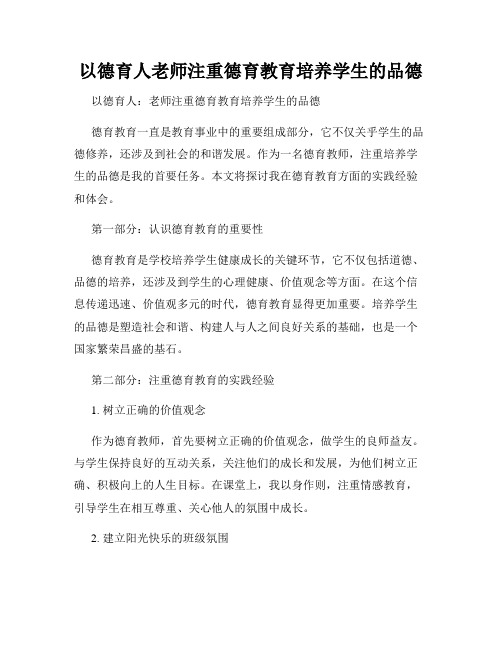 以德育人老师注重德育教育培养学生的品德

以德育人：老师注重德育教育培养学生的品德

德育教育一直是教育事业中的重要组成部分，它不仅关乎学生的品德修养，还涉及到社会的和谐发展。作为一名德育教师，注重培养学生的品德是我的首要任务。本文将探讨我在德育教育方面的实践经验和体会。

第一部分：认识德育教育的重要性

德育教育是学校培养学生健康成长的关键环节，它不仅包括道德、品德的培养，还涉及到学生的心理健康、价值观念等方面。在这个信息传递迅速、价值观多元的时代，德育教育显得更加重要。培养学生的品德是塑造社会和谐、构建人与人之间良好关系的基础，也是一个国家繁荣昌盛的基石。

第二部分：注重德育教育的实践经验

1. 树立正确的价值观念

作为德育教师，首先要树立正确的价值观念，做学生的良师益友。与学生保持良好的互动关系，关注他们的成长和发展，为他们树立正确、积极向上的人生目标。在课堂上，我以身作则，注重情感教育，引导学生在相互尊重、关心他人的氛围中成长。

2. 建立阳光快乐的班级氛围